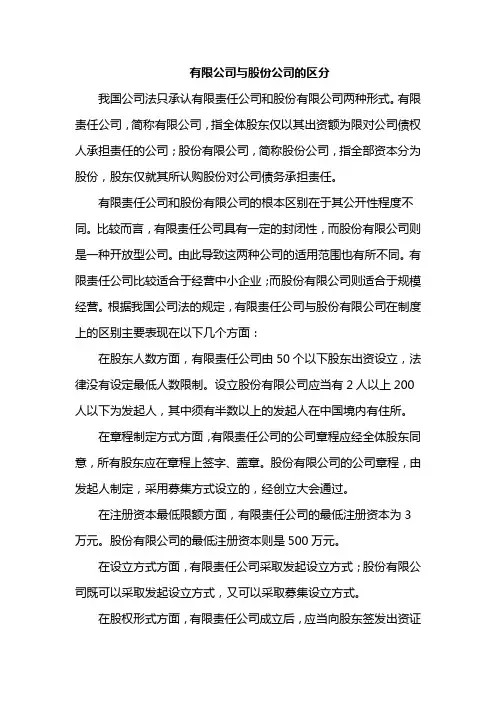 有限公司与股份公司的区分

我国公司法只承认有限责任公司和股份有限公司两种形式。有限责任公司，简称有限公司，指全体股东仅以其出资额为限对公司债权人承担责任的公司；股份有限公司，简称股份公司，指全部资本分为股份，股东仅就其所认购股份对公司债务承担责任。

有限责任公司和股份有限公司的根本区别在于其公开性程度不同。比较而言，有限责任公司具有一定的封闭性，而股份有限公司则是一种开放型公司。由此导致这两种公司的适用范围也有所不同。有限责任公司比较适合于经营中小企业；而股份有限公司则适合于规模经营。根据我国公司法的规定，有限责任公司与股份有限公司在制度上的区别主要表现在以下几个方面：

在股东人数方面，有限责任公司由 50 个以下股东出资设立，法律没有设定最低人数限制。设立股份有限公司应当有 2 人以上 200 人以下为发起人，其中须有半数以上的发起人在中国境内有住所。

在章程制定方式方面，有限责任公司的公司章程应经全体股东同意，所有股东应在章程上签字、盖章。股份有限公司的公司章程，由发起人制定，采用募集方式设立的，经创立大会通过。

在注册资本最低限额方面，有限责任公司的最低注册资本为 3 万元。股份有限公司的最低注册资本则是 500 万元。

在设立方式方面，有限责任公司采取发起设立方式；股份有限公司既可以采取发起设立方式，又可以采取募集设立方式。

在股权形式方面，有限责任公司成立后，应当向股东签发出资证